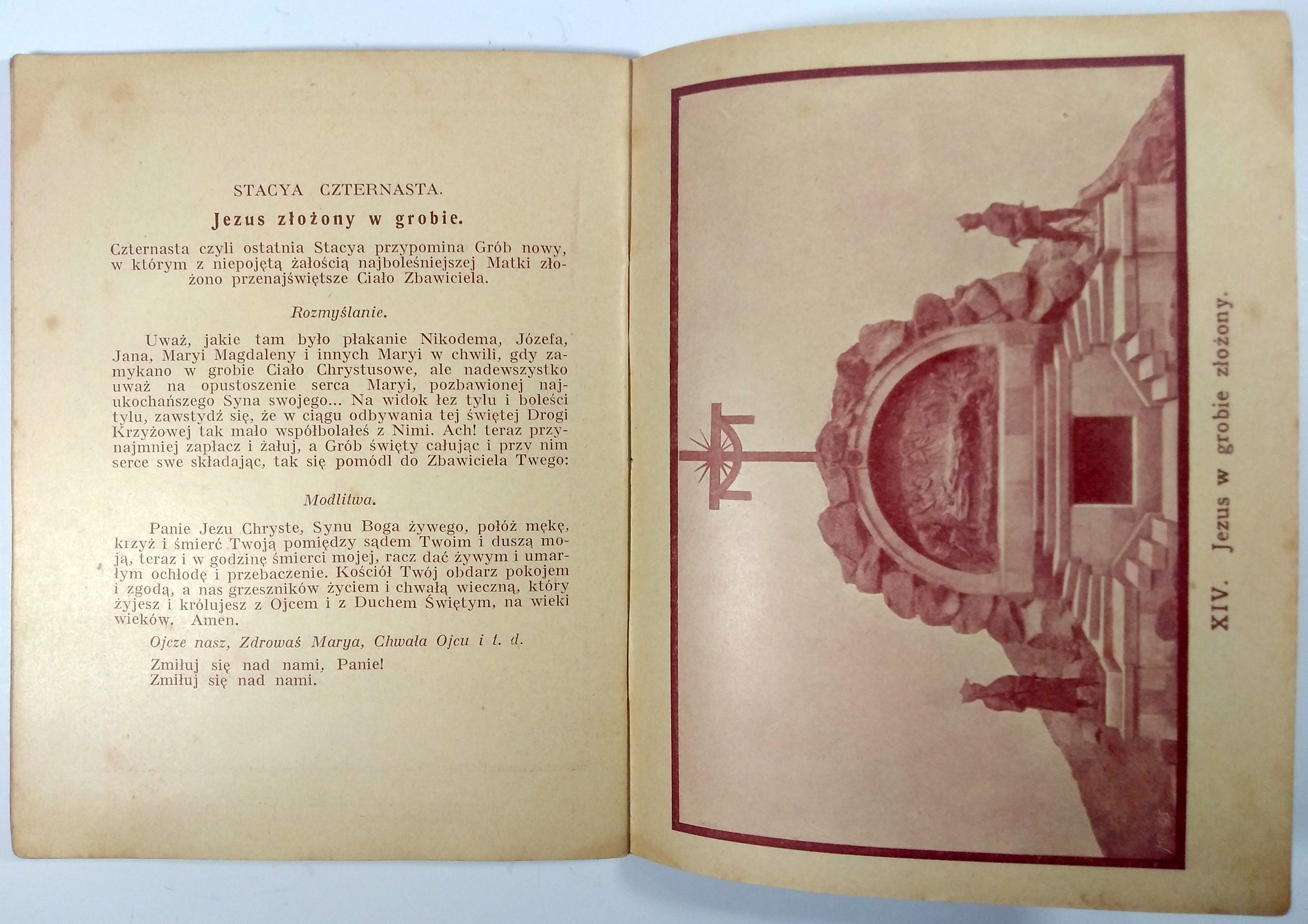 STACYA CZTERNASTA.

Jezus złożony w grobie.

Czternasta czyli ostatnia Stacya przypomina Grób nowy, w którym z niepojętą żałością najboleśniejszej Matki złożono przenajświętsze Ciało Zbawiciela.

Rozmyślanie.

Uważ, jakie tam było płakanie Nikodema, Józefa, Jana, Maryi Magdaleny i innych Maryi w chwili, gdy zamykano w grobie Ciało Chrystusowe, ale nadewszystko uważ na opustoszenie serca Maryi, pozbawionej najukochańszego Syna swojego... Na widok łez tylu i boleści tylu, zawstydź się, że w ciągu odbywania tej świętej Drogi Krzyżowej tak mało współbolałeś z Nimi. Ach! teraz przynajmniej zapłacz i żałuj, a Grób święty całując i przy nim serce swe składając, tak się pomódl do Zbawiciela Twego:

Modlitwa.

Panie Jezu Chryste, Synu Boga żywego, połóż mękę, krzyż i śmierć Twoją pomiędzy sądem Twoim i duszą moją, teraz i w godzinę śmierci mojej, racz dać żywym i umarłym ochłodę i przebaczenie. Kościół Twój obdarz pokojem i zgodą, a nas grzeszników życiem i chwałą wieczną, który żyjesz i królujesz z Ojcem i z Duchem Świętym, na wieki wieków. Amen.

Ojcze nasz, Zdrowaś Marya, Chwała Ojcu i t. d.

Zmiłuj się nad nami, Panie!
Zmiłuj się nad nami.

XIV. Jezus w grobie złożony.